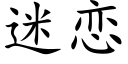 迷恋